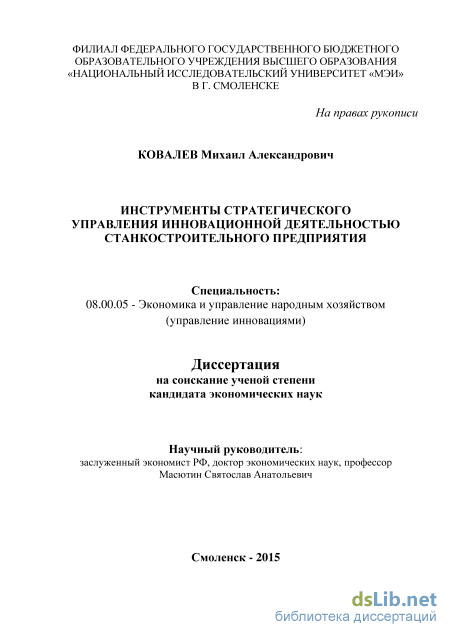 ФИЛИАЛ ФЕДЕРАЛЬНОГО ГОСУДАРСТВЕННОГО БЮДЖЕТНОГО ОБРАЗОВАТЕЛЬНОГО УЧРЕЖДЕНИЯ ВЫСШЕГО ОБРАЗОВАНИЯ «НАЦИОНАЛЬНЫЙ ИССЛЕДОВАТЕЛЬСКИЙ УНИВЕРСИТЕТ «МЭИ» В Г. СМОЛЕНСКЕ

На правах рукописи

КОВАЛЕВ Михаил Александрович

ИНСТРУМЕНТЫ СТРАТЕГИЧЕСКОГО УПРАВЛЕНИЯ ИННОВАЦИОННОЙ ДЕЯТЕЛЬНОСТЬЮ СТАНКОСТРОИТЕЛЬНОГО ПРЕДПРИЯТИЯ

Специальность:
08.00.05 - Экономика и управление народным хозяйством
(управление инновациями)

Диссертация
на соискание ученой степени
кандидата экономических наук

Научный руководитель:
заслуженный экономист РФ, доктор экономических наук, профессор
Масютин Святослав Анатольевич

Смоленск - 2015

dsLib.net
библиотека диссертаций